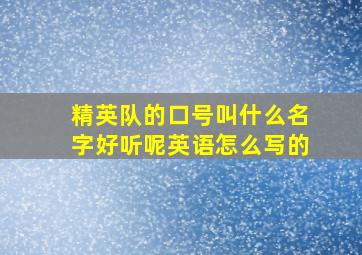 精英队的口号叫什么名字好听呢英语怎么写的